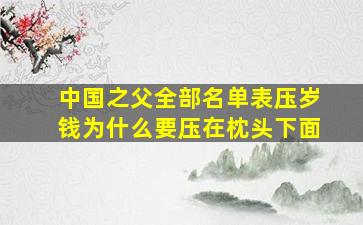 中国之父全部名单表压岁钱为什么要压在枕头下面